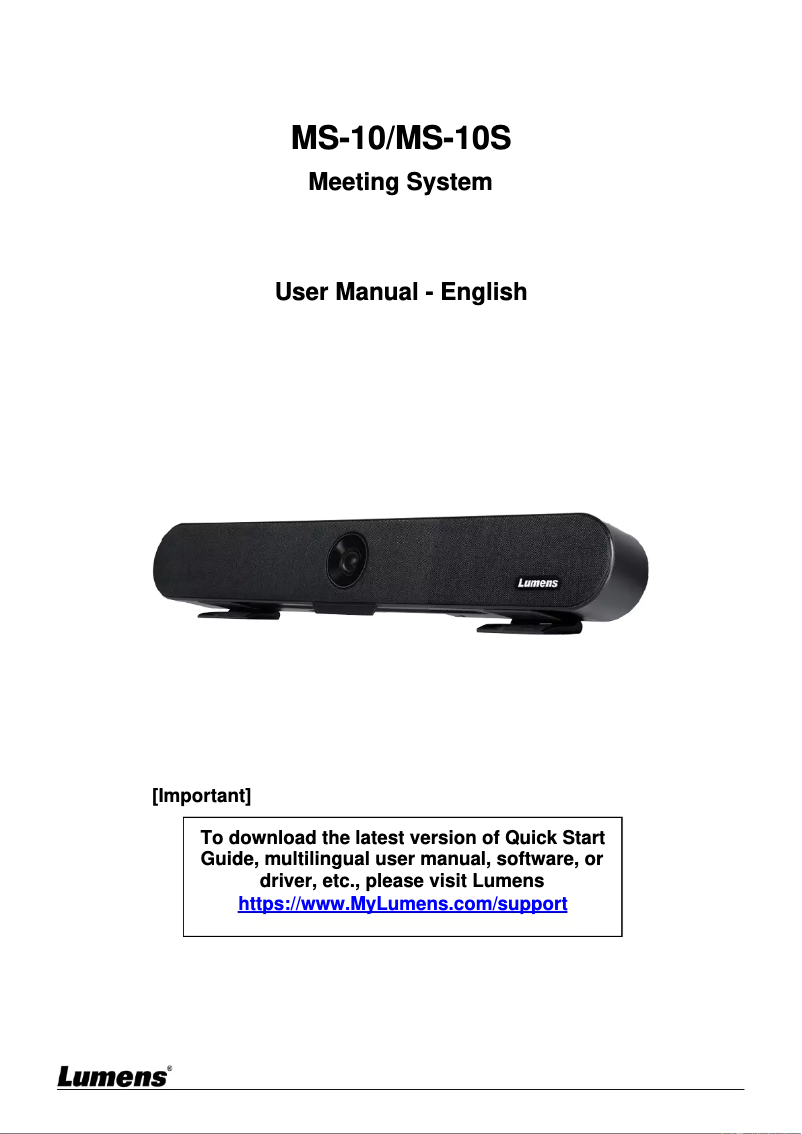 MS-10/MS-10S
Meeting System

User Manual - English

Lumens

[Important]

To download the latest version of Quick Start Guide, multilingual user manual, software, or driver, etc., please visit Lumens
https://www.MyLumens.com/support

Lumens®